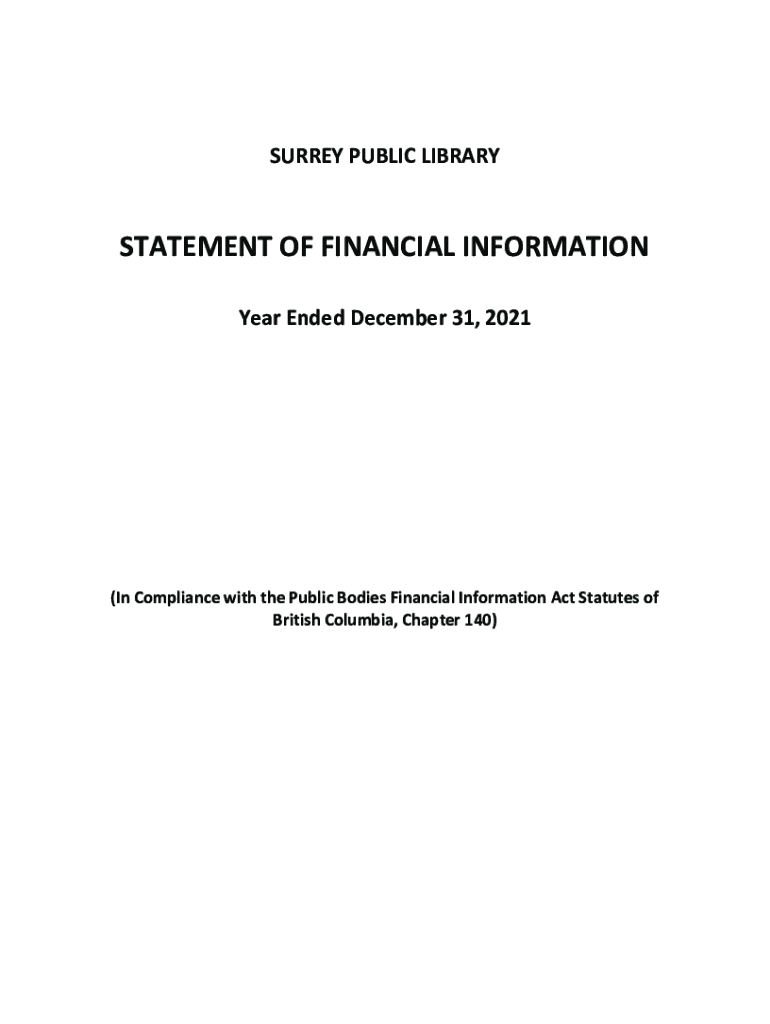 SURREY PUBLIC LIBRARY

STATEMENT OF FINANCIAL INFORMATION

Year Ended December 31, 2021

(In Compliance with the Public Bodies Financial Information Act Statutes of British Columbia, Chapter 140)